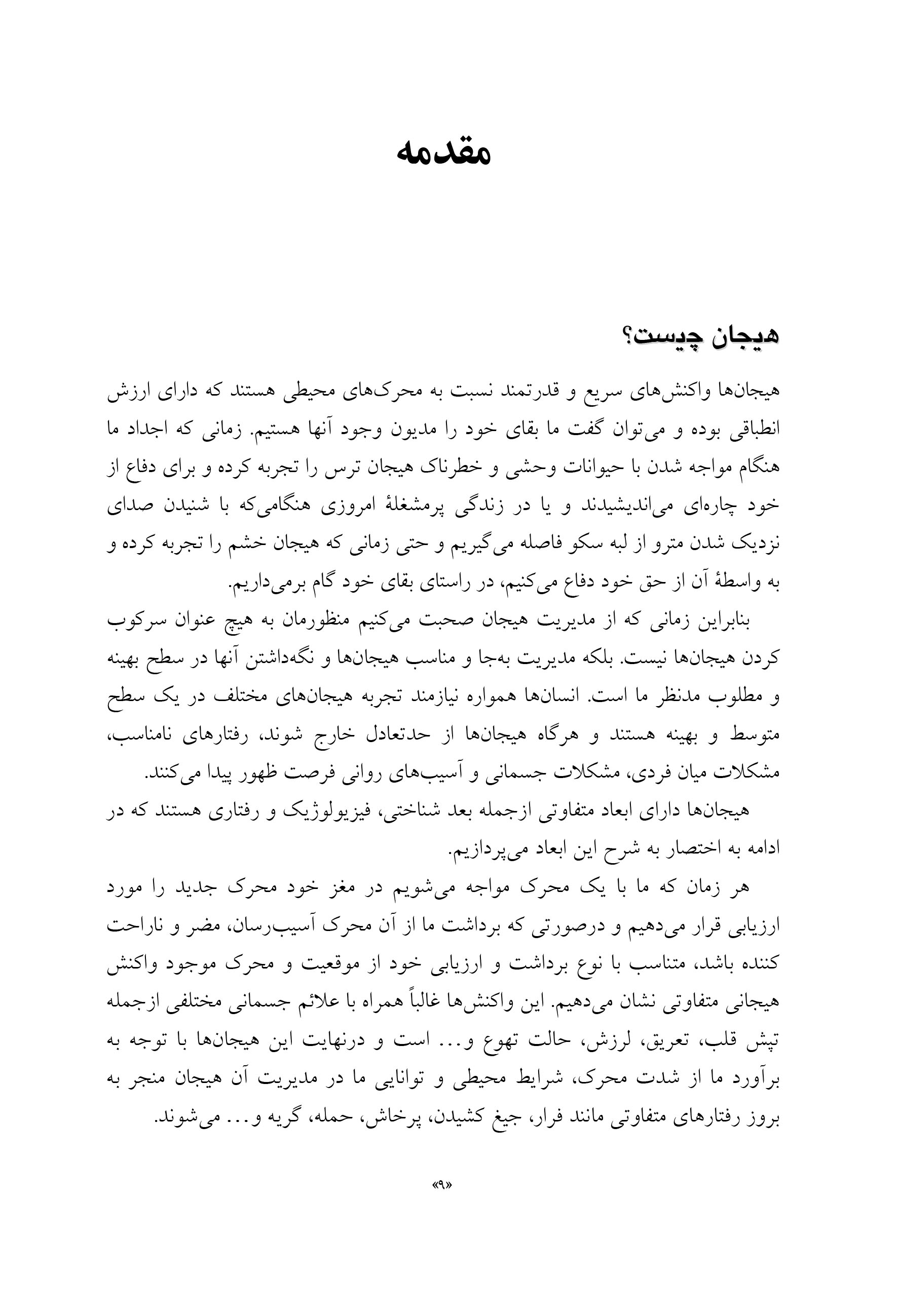 مقدمه

هیجان چیست؟

هیجان‌ها واکنش‌های سریع و قدرتمند نسبت به محرک‌های محیطی هستند که دارای ارزش انطباقی بوده و می‌توان گفت ما بقای خود را مدیون وجود آنها هستیم. زمانی که اجداد ما هنگام مواجه شدن با حیوانات وحشی و خطرناک هیجان ترس را تجربه کرده و برای دفاع از خود چاره‌ای می‌اندیشیدند و یا در زندگی پرمشغلهٔ امروزی هنگامی‌که با شنیدن صدای نزدیک شدن مترو از لبه سکو فاصله می‌گیریم و حتی زمانی که هیجان خشم را تجربه کرده و به واسطهٔ آن از حق خود دفاع می‌کنیم، در راستای بقای خود گام برمی‌داریم.

بنابراین زمانی که از مدیریت هیجان صحبت می‌کنیم منظورمان به هیچ عنوان سرکوب کردن هیجان‌ها نیست. بلکه مدیریت به‌جا و مناسب هیجان‌ها و نگه‌داشتن آنها در سطح بهینه و مطلوب مدنظر ما است. انسان‌ها همواره نیازمند تجربه هیجان‌های مختلف در یک سطح متوسط و بهینه هستند و هرگاه هیجان‌ها از حدتعادل خارج شوند، رفتارهای نامناسب، مشکلات میان فردی، مشکلات جسمانی و آسیب‌های روانی فرصت ظهور پیدا می‌کنند.

هیجان‌ها دارای ابعاد متفاوتی ازجمله بعد شناختی، فیزیولوژیک و رفتاری هستند که در ادامه به اختصار به شرح این ابعاد می‌پردازیم.

هر زمان که ما با یک محرک مواجه می‌شویم در مغز خود محرک جدید را مورد ارزیابی قرار می‌دهیم و درصورتی که برداشت ما از آن محرک آسیب‌رسان، مضر و ناراحت کننده باشد، متناسب با نوع برداشت و ارزیابی خود از موقعیت و محرک موجود واکنش هیجانی متفاوتی نشان می‌دهیم. این واکنش‌ها غالباً همراه با علائم جسمانی مختلفی ازجمله تپش قلب، تعریق، لرزش، حالت تهوع و... است و درنهایت این هیجان‌ها با توجه به برآورد ما از شدت محرک، شرایط محیطی و توانایی ما در مدیریت آن هیجان منجر به بروز رفتارهای متفاوتی مانند فرار، جیغ کشیدن، پرخاش، حمله، گریه و... می‌شوند.

«۹»